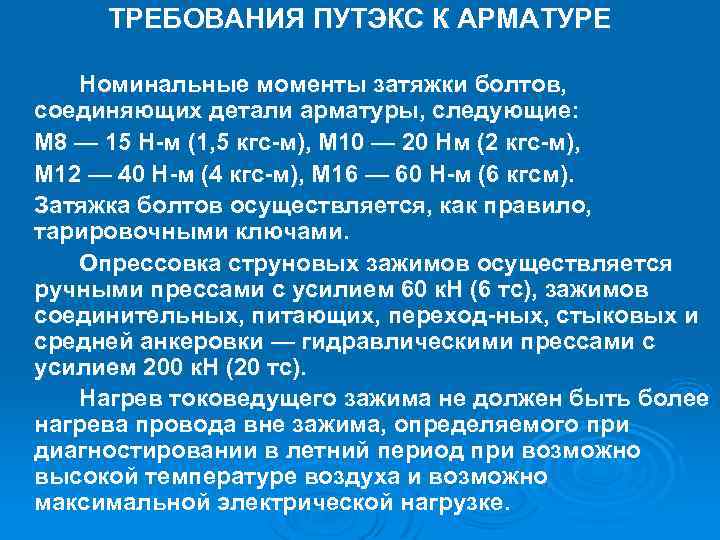 ТРЕБОВАНИЯ ПУТЭКС К АРМАТУРЕ

Номинальные моменты затяжки болтов, соединяющих детали арматуры, следующие:

М8 — 15 Н-м (1,5 кгс-м), М10 — 20 Нм (2 кгс-м),

М12 — 40 Н-м (4 кгс-м), М16 — 60 Н-м (6 кгсм).

Затяжка болтов осуществляется, как правило, тарировочными ключами.

Опрессовка струновых зажимов осуществляется ручными прессами с усилием 60 кН (6 тс), зажимов соединительных, питающих, переход-ных, стыковых и средней анкеровки — гидравлическими прессами с усилием 200 кН (20 тс).

Нагрев токоведущего зажима не должен быть более нагрева провода вне зажима, определяемого при диагностировании в летний период при возможно высокой температуре воздуха и возможно максимальной электрической нагрузке.